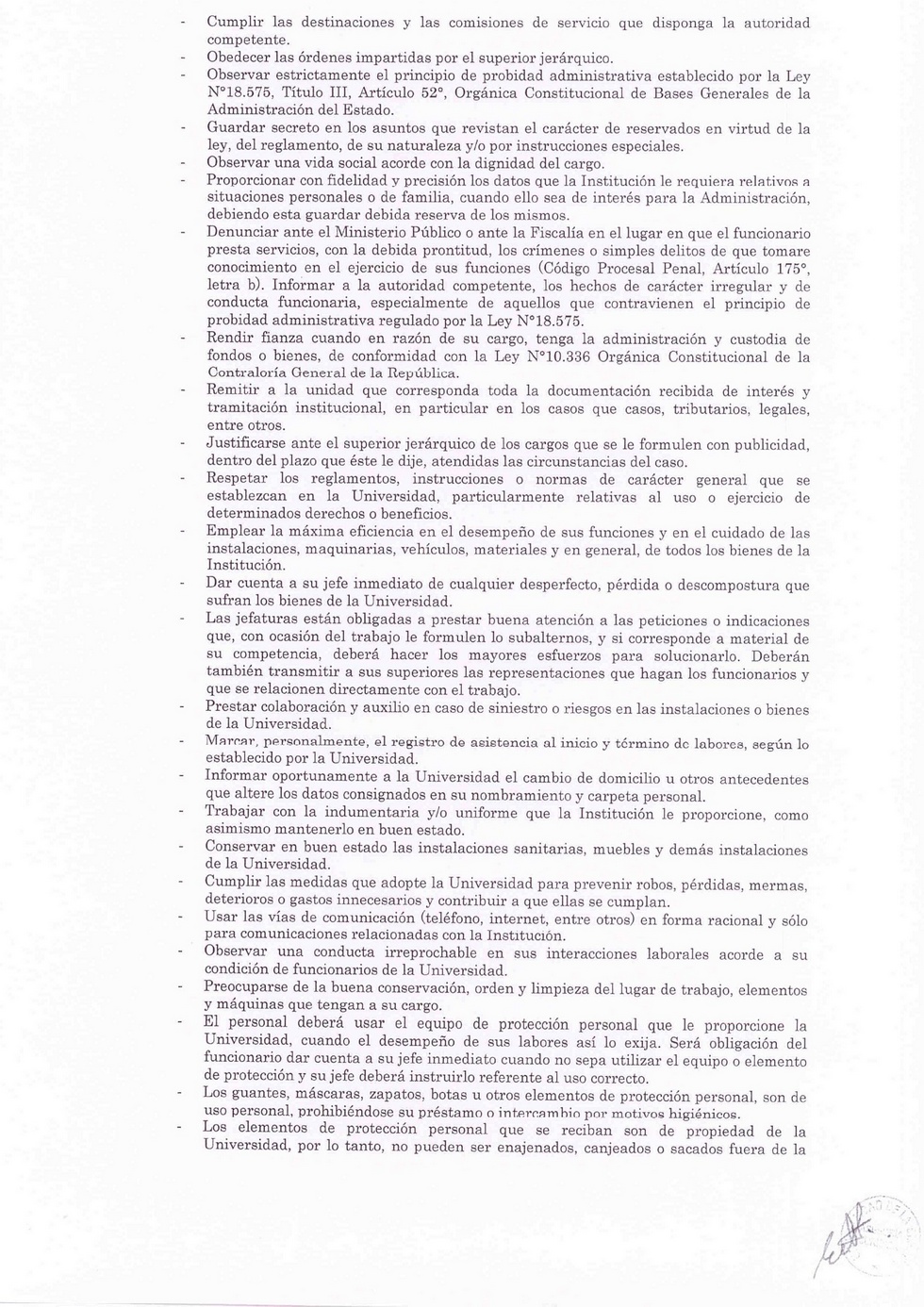 - Cumplir las destinaciones y las comisiones de servicio que disponga la autoridad competente.
- Obedecer las órdenes impartidas por el superior jerárquico.
- Observar estrictamente el principio de probidad administrativa establecido por la Ley N°18.575, Título III, Artículo 52°, Orgánica Constitucional de Bases Generales de la Administración del Estado.
- Guardar secreto en los asuntos que revistan el carácter de reservados en virtud de la ley, del reglamento, de su naturaleza y/o por instrucciones especiales.
- Observar una vida social acorde con la dignidad del cargo.
- Proporcionar con fidelidad y precisión los datos que la Institución le requiera relativos a situaciones personales o de familia, cuando ello sea de interés para la Administración, debiendo esta guardar debida reserva de los mismos.
- Denunciar ante el Ministerio Público o ante la Fiscalía en el lugar en que el funcionario presta servicios, con la debida prontitud, los crímenes o simples delitos de que tomare conocimiento en el ejercicio de sus funciones (Código Procesal Penal, Artículo 175°, letra b). Informar a la autoridad competente, los hechos de carácter irregular y de conducta funcionaria, especialmente de aquellos que contravienen el principio de probidad administrativa regulado por la Ley N°18.575.
- Rendir fianza cuando en razón de su cargo, tenga la administración y custodia de fondos o bienes, de conformidad con la Ley N°10.336 Orgánica Constitucional de la Contraloría General de la República.
- Remitir a la unidad que corresponda toda la documentación recibida de interés y tramitación institucional, en particular en los casos que casos, tributarios, legales, entre otros.
- Justificarse ante el superior jerárquico de los cargos que se le formulen con publicidad, dentro del plazo que éste le dije, atendidas las circunstancias del caso.
- Respetar los reglamentos, instrucciones o normas de carácter general que se establezcan en la Universidad, particularmente relativas al uso o ejercicio de determinados derechos o beneficios.
- Emplear la máxima eficiencia en el desempeño de sus funciones y en el cuidado de las instalaciones, maquinarias, vehículos, materiales y en general, de todos los bienes de la Institución.
- Dar cuenta a su jefe inmediato de cualquier desperfecto, pérdida o descompostura que sufran los bienes de la Universidad.
- Las jefaturas están obligadas a prestar buena atención a las peticiones o indicaciones que, con ocasión del trabajo le formulen lo subalternos, y si corresponde a material de su competencia, deberá hacer los mayores esfuerzos para solucionarlo. Deberán también transmitir a sus superiores las representaciones que hagan los funcionarios y que se relacionen directamente con el trabajo.
- Prestar colaboración y auxilio en caso de siniestro o riesgos en las instalaciones o bienes de la Universidad.
- Marcar, personalmente, el registro de asistencia al inicio y término de labores, según lo establecido por la Universidad.
- Informar oportunamente a la Universidad el cambio de domicilio u otros antecedentes que altere los datos consignados en su nombramiento y carpeta personal.
- Trabajar con la indumentaria y/o uniforme que la Institución le proporcione, como asimismo mantenerlo en buen estado.
- Conservar en buen estado las instalaciones sanitarias, muebles y demás instalaciones de la Universidad.
- Cumplir las medidas que adopte la Universidad para prevenir robos, pérdidas, mermas, deterioros o gastos innecesarios y contribuir a que ellas se cumplan.
- Usar las vías de comunicación (teléfono, internet, entre otros) en forma racional y sólo para comunicaciones relacionadas con la Institución.
- Observar una conducta irreprochable en sus interacciones laborales acorde a su condición de funcionarios de la Universidad.
- Preocuparse de la buena conservación, orden y limpieza del lugar de trabajo, elementos y máquinas que tengan a su cargo.
- El personal deberá usar el equipo de protección personal que le proporcione la Universidad, cuando el desempeño de sus labores así lo exija. Será obligación del funcionario dar cuenta a su jefe inmediato cuando no sepa utilizar el equipo o elemento de protección y su jefe deberá instruirlo referente al uso correcto.
- Los guantes, máscaras, zapatos, botas u otros elementos de protección personal, son de uso personal, prohibiéndose su préstamo o intercambio por motivos higiénicos.
- Los elementos de protección personal que se reciban son de propiedad de la Universidad, por lo tanto, no pueden ser enajenados, canjeados o sacados fuera de la